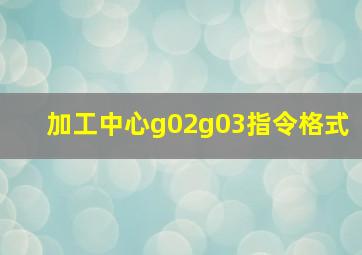 加工中心g02g03指令格式